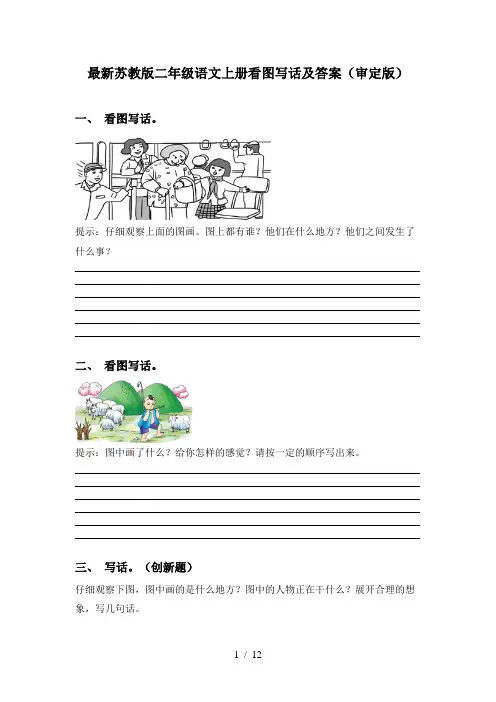 最新苏教版二年级语文上册看图写话及答案（审定版）

一、 看图写话。

提示：仔细观察上面的图画。图上都有谁？他们在什么地方？他们之间发生了什么事？

二、 看图写话。

提示：图中画了什么？给你怎样的感觉？请按一定的顺序写出来。

三、 写话。（创新题）

仔细观察下图，图中画的是什么地方？图中的人物正在干什么？展开合理的想象，写几句话。

1 / 12